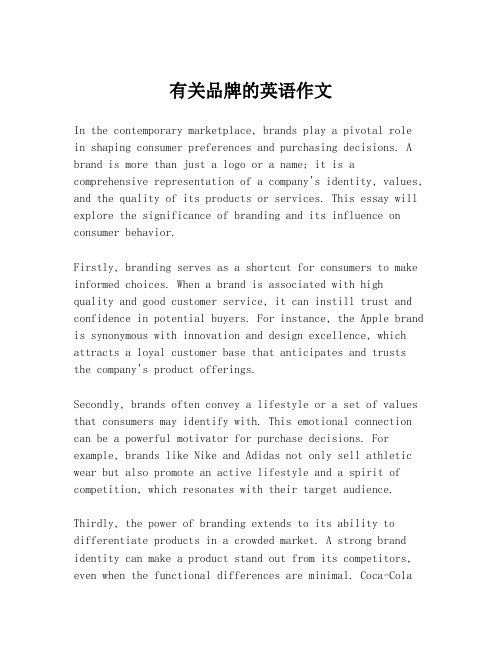 有关品牌的英语作文

In the contemporary marketplace, brands play a pivotal role in shaping consumer preferences and purchasing decisions. A brand is more than just a logo or a name; it is a comprehensive representation of a company's identity, values, and the quality of its products or services. This essay will explore the significance of branding and its influence on consumer behavior.

Firstly, branding serves as a shortcut for consumers to make informed choices. When a brand is associated with high quality and good customer service, it can instill trust and confidence in potential buyers. For instance, the Apple brand is synonymous with innovation and design excellence, which attracts a loyal customer base that anticipates and trusts the company's product offerings.

Secondly, brands often convey a lifestyle or a set of values that consumers may identify with. This emotional connection can be a powerful motivator for purchase decisions. For example, brands like Nike and Adidas not only sell athletic wear but also promote an active lifestyle and a spirit of competition, which resonates with their target audience.

Thirdly, the power of branding extends to its ability to differentiate products in a crowded market. A strong brand identity can make a product stand out from its competitors, even when the functional differences are minimal. Coca-Cola